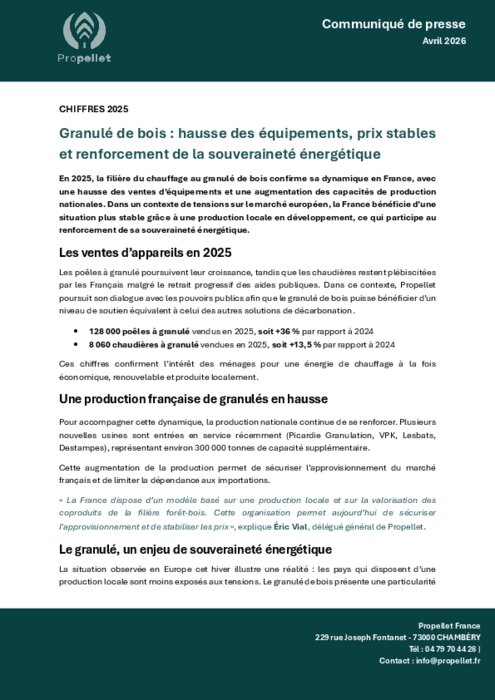 Propellet

Communiqué de presse
Avril 2026

CHIFFRES 2025

Granulé de bois : hausse des équipements, prix stables et renforcement de la souveraineté énergétique

En 2025, la filière du chauffage au granulé de bois confirme sa dynamique en France, avec une hausse des ventes d'équipements et une augmentation des capacités de production nationales. Dans un contexte de tensions sur le marché européen, la France bénéficie d'une situation plus stable grâce à une production locale en développement, ce qui participe au renforcement de sa souveraineté énergétique.

Les ventes d'appareils en 2025

Les poêles à granulé poursuivent leur croissance, tandis que les chaudières restent plébiscitées par les Français malgré le retrait progressif des aides publiques. Dans ce contexte, Propellet poursuit son dialogue avec les pouvoirs publics afin que le granulé de bois puisse bénéficier d'un niveau de soutien équivalent à celui des autres solutions de décarbonation.

• 128 000 poêles à granulé vendus en 2025, soit +36 % par rapport à 2024
• 8 060 chaudières à granulé vendues en 2025, soit +13,5 % par rapport à 2024

Ces chiffres confirment l'intérêt des ménages pour une énergie de chauffage à la fois économique, renouvelable et produite localement.

Une production française de granulés en hausse

Pour accompagner cette dynamique, la production nationale continue de se renforcer. Plusieurs nouvelles usines sont entrées en service récemment (Picardie Granulation, VPK, Lesbats, Destampes), représentant environ 300 000 tonnes de capacité supplémentaire.

Cette augmentation de la production permet de sécuriser l'approvisionnement du marché français et de limiter la dépendance aux importations.

« La France dispose d'un modèle basé sur une production locale et sur la valorisation des coproduits de la filière forêt-bois. Cette organisation permet aujourd'hui de sécuriser l'approvisionnement et de stabiliser les prix », explique Éric Vial, délégué général de Propellet.

Le granulé, un enjeu de souveraineté énergétique

La situation observée en Europe cet hiver illustre une réalité : les pays qui disposent d'une production locale sont moins exposés aux tensions. Le granulé de bois présente une particularité

Propellet France
229 rue Joseph Fontanet - 73000 CHAMBÉRY
Tél : 04 79 70 44 28 |
Contact : info@propellet.fr